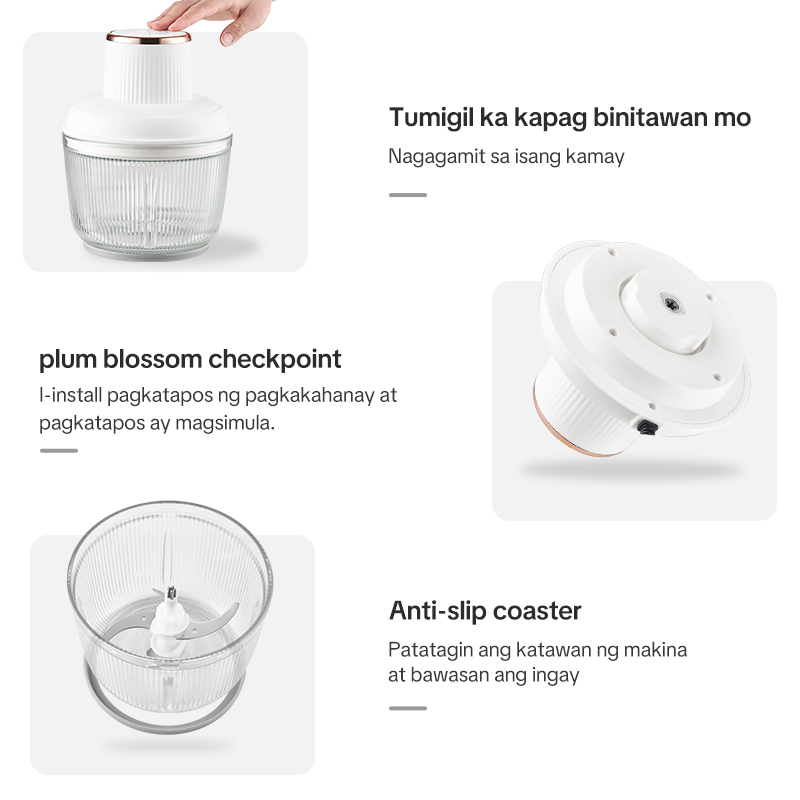 Tumigil ka kapag binitawan mo

Nagagamit sa isang kamay

plum blossom checkpoint

I-install pagkatapos ng pagkakahanay at pagkatapos ay magsimula.

Anti-slip coaster

Patatagin ang katawan ng makina
at bawasan ang ingay